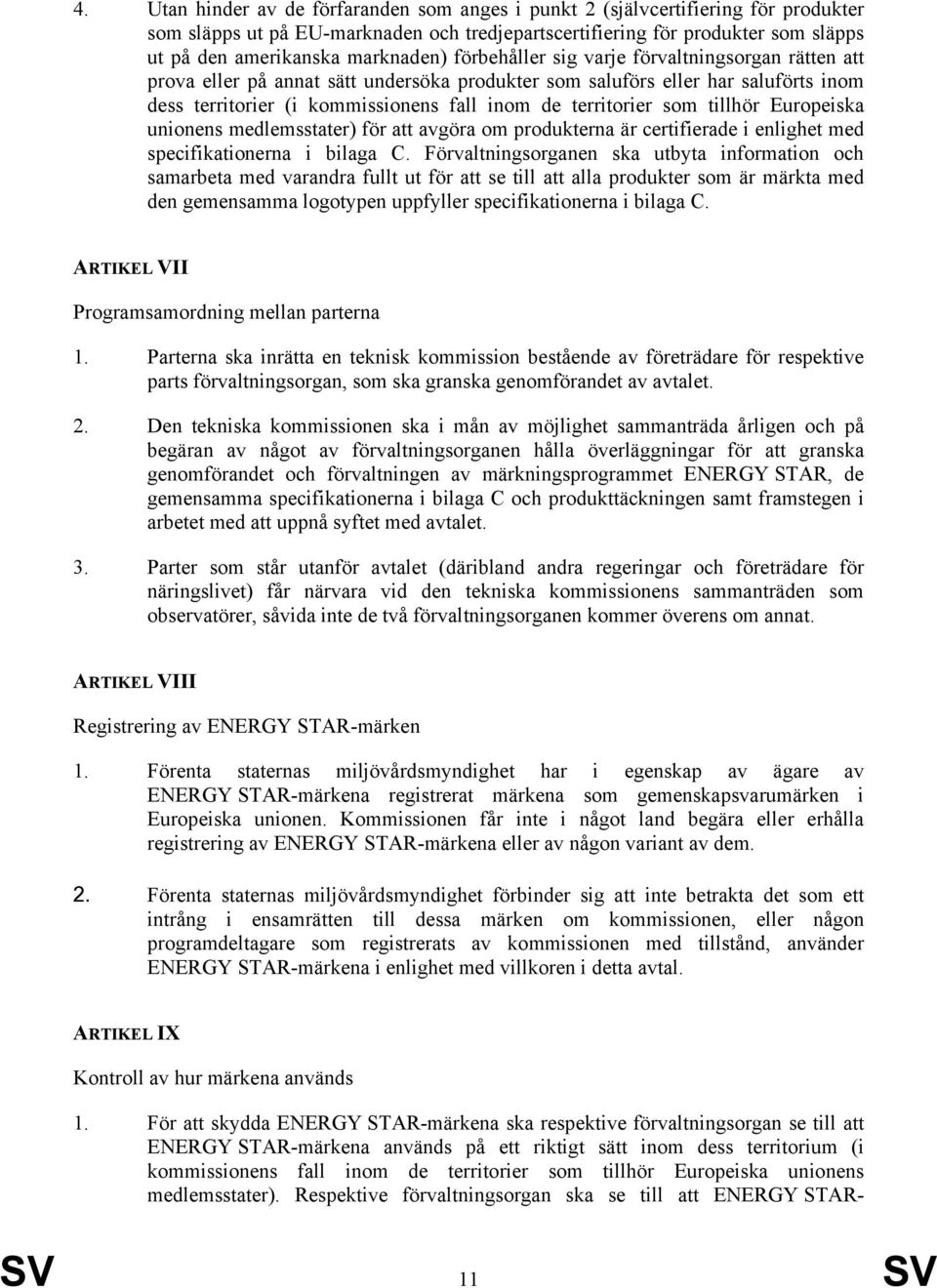 4. Utan hinder av de förfaranden som anges i punkt 2 (självcertifiering för produkter som släpps ut på EU-marknaden och tredjepartscertifiering för produkter som släpps ut på den amerikanska marknaden) förbehåller sig varje förvaltningsorgan rätten att prova eller på annat sätt undersöka produkter som saluförs eller har saluförts inom dess territorier (i kommissionens fall inom de territorier som tillhör Europeiska unionens medlemsstater) för att avgöra om produkterna är certifierade i enlighet med specifikationerna i bilaga C. Förvaltningsorganen ska utbyta information och samarbeta med varandra fullt ut för att se till att alla produkter som är märkta med den gemensamma logotypen uppfyller specifikationerna i bilaga C.

ARTIKEL VII

Programsamordning mellan parterna

1. Parterna ska inrätta en teknisk kommission bestående av företrädare för respektive parts förvaltningsorgan, som ska granska genomförandet av avtalet.

2. Den tekniska kommissionen ska i mån av möjlighet sammanträda årligen och på begäran av något av förvaltningsorganen hålla överläggningar för att granska genomförandet och förvaltningen av märkningsprogrammet ENERGY STAR, de gemensamma specifikationerna i bilaga C och produkttäckningen samt framstegen i arbetet med att uppnå syftet med avtalet.

3. Parter som står utanför avtalet (däribland andra regeringar och företrädare för näringslivet) får närvara vid den tekniska kommissionens sammanträden som observatörer, såvida inte de två förvaltningsorganen kommer överens om annat.

ARTIKEL VIII

Registrering av ENERGY STAR-märken

1. Förenta staternas miljövårdsmyndighet har i egenskap av ägare av ENERGY STAR-märkena registrerat märkena som gemenskapsvarumärken i Europeiska unionen. Kommissionen får inte i något land begära eller erhålla registrering av ENERGY STAR-märkena eller av någon variant av dem.

2. Förenta staternas miljövårdsmyndighet förbinder sig att inte betrakta det som ett intrång i ensamrätten till dessa märken om kommissionen, eller någon programdeltagare som registrerats av kommissionen med tillstånd, använder ENERGY STAR-märkena i enlighet med villkoren i detta avtal.

ARTIKEL IX

Kontroll av hur märkena används

1. För att skydda ENERGY STAR-märkena ska respektive förvaltningsorgan se till att ENERGY STAR-märkena används på ett riktigt sätt inom dess territorium (i kommissionens fall inom de territorier som tillhör Europeiska unionens medlemsstater). Respektive förvaltningsorgan ska se till att ENERGY STAR-

SV 11 SV